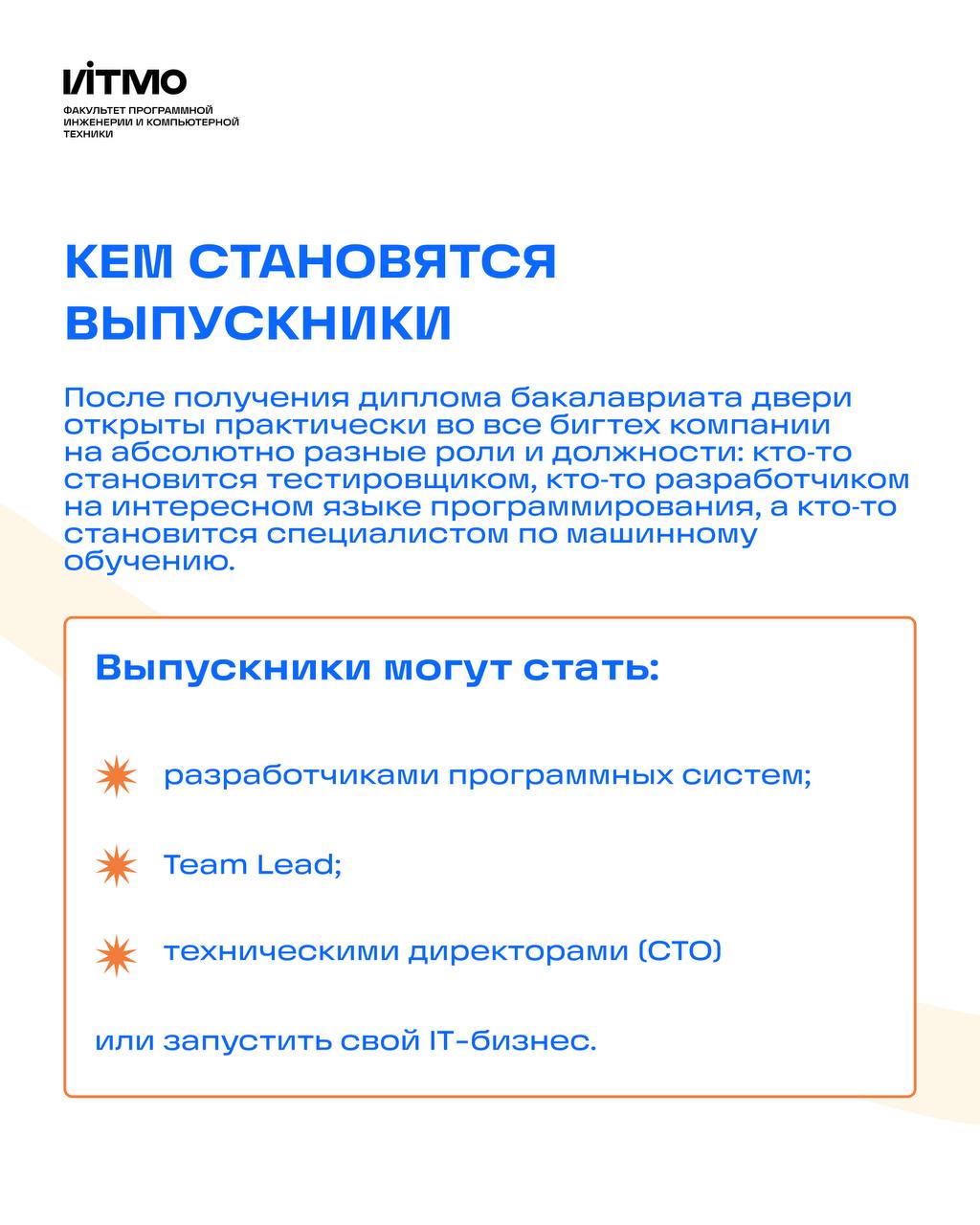 ИТМО
ФАКУЛЬТЕТ ПРОГРАММНОЙ ИНЖЕНЕРИИ И КОМПЬЮТЕРНОЙ ТЕХНИКИ

КЕМ СТАНОВЯТСЯ ВЫПУСКНИКИ

После получения диплома бакалавриата двери открыты практически во все бигтех компании на абсолютно разные роли и должности: кто-то становится тестировщиком, кто-то разработчиком на интересном языке программирования, а кто-то становится специалистом по машинному обучению.

Выпускники могут стать:

разработчиками программных систем;

Team Lead;

техническими директорами (CTO)

или запустить свой IT-бизнес.